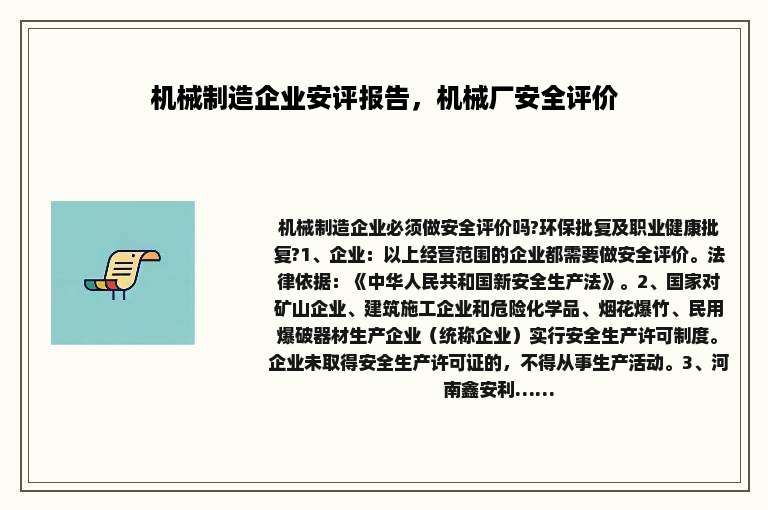 机械制造企业安评报告，机械厂安全评价

机械制造企业必须做安全评价吗?环保批复及职业健康批复?1、企业：以上经营范围的企业都需要做安全评价。法律依据：《中华人民共和国新安全生产法》。2、国家对矿山企业、建筑施工企业和危险化学品、烟花爆竹、民用爆破器材生产企业（统称企业）实行安全生产许可制度。企业未取得安全生产许可证的，不得从事生产活动。3、河南鑫安利......